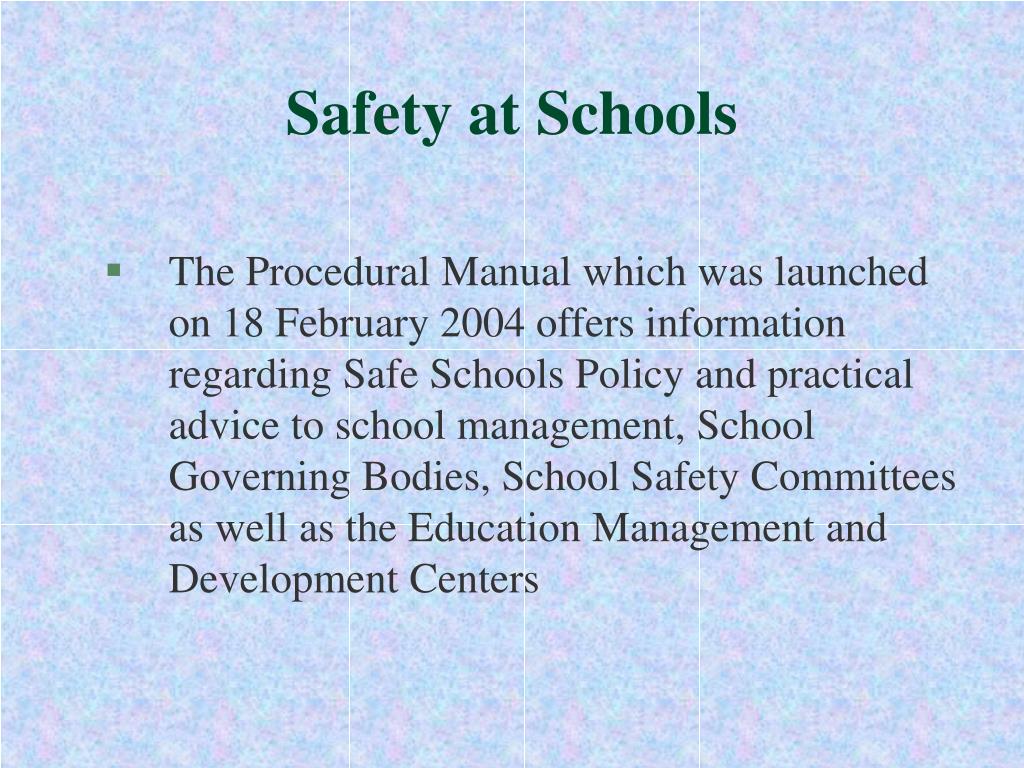 Safety at Schools

▪ The Procedural Manual which was launched on 18 February 2004 offers information regarding Safe Schools Policy and practical advice to school management, School Governing Bodies, School Safety Committees as well as the Education Management and Development Centers